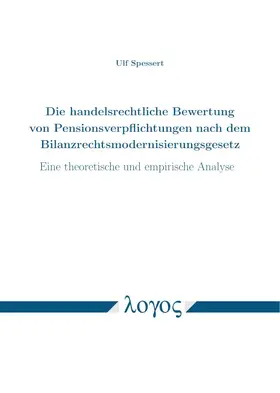 Ulf Spessert

Die handelsrechtliche Bewertung von Pensionsverpflichtungen nach dem Bilanzrechtsmodernisierungsgesetz

Eine theoretische und empirische Analyse

λογος